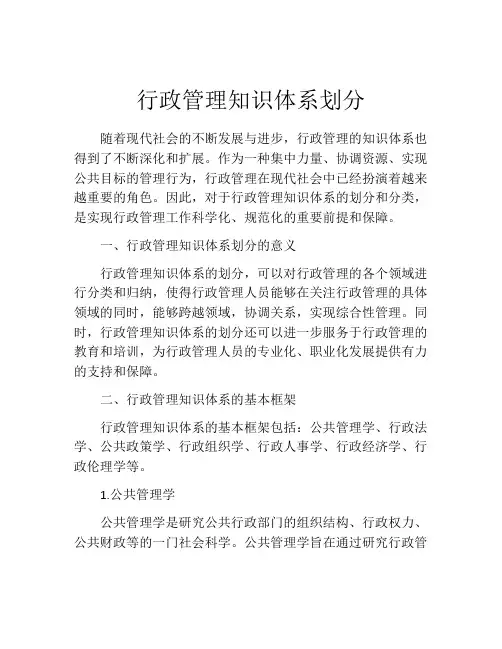 行政管理知识体系划分

随着现代社会的不断发展与进步，行政管理的知识体系也得到了不断深化和扩展。作为一种集中力量、协调资源、实现公共目标的管理行为，行政管理在现代社会中已经扮演着越来越重要的角色。因此，对于行政管理知识体系的划分和分类，是实现行政管理工作科学化、规范化的重要前提和保障。

一、行政管理知识体系划分的意义

行政管理知识体系的划分，可以对行政管理的各个领域进行分类和归纳，使得行政管理人员能够在关注行政管理的具体领域的同时，能够跨越领域，协调关系，实现综合性管理。同时，行政管理知识体系的划分还可以进一步服务于行政管理的教育和培训，为行政管理人员的专业化、职业化发展提供有力的支持和保障。

二、行政管理知识体系的基本框架

行政管理知识体系的基本框架包括：公共管理学、行政法学、公共政策学、行政组织学、行政人事学、行政经济学、行政伦理学等。

1.公共管理学

公共管理学是研究公共行政部门的组织结构、行政权力、公共财政等的一门社会科学。公共管理学旨在通过研究行政管